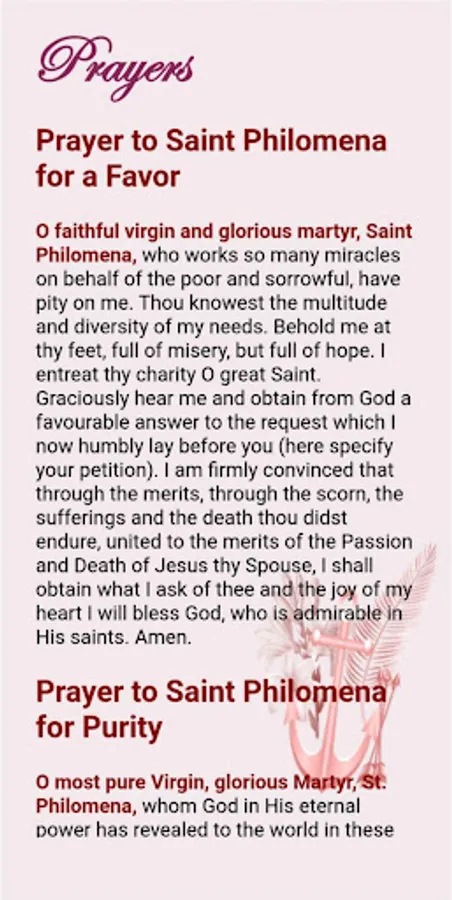 Prayers

Prayer to Saint Philomena for a Favor

O faithful virgin and glorious martyr, Saint Philomena, who works so many miracles on behalf of the poor and sorrowful, have pity on me. Thou knowest the multitude and diversity of my needs. Behold me at thy feet, full of misery, but full of hope. I entreat thy charity O great Saint. Graciously hear me and obtain from God a favourable answer to the request which I now humbly lay before you (here specify your petition). I am firmly convinced that through the merits, through the scorn, the sufferings and the death thou didst endure, united to the merits of the Passion and Death of Jesus thy Spouse, I shall obtain what I ask of thee and the joy of my heart I will bless God, who is admirable in His saints. Amen.

Prayer to Saint Philomena for Purity

O most pure Virgin, glorious Martyr, St. Philomena, whom God in His eternal power has revealed to the world in these